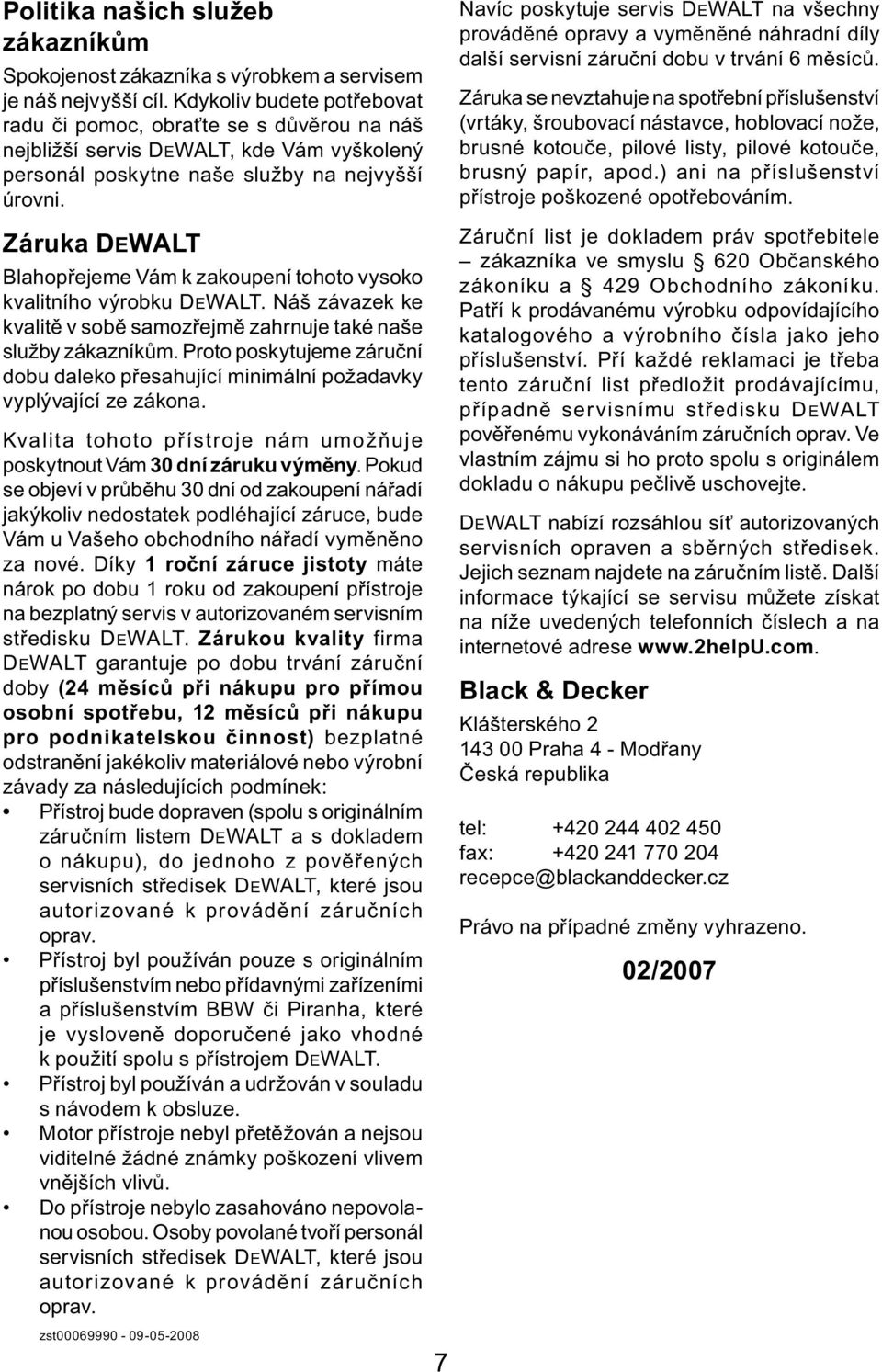 Politika našich služeb zákazníkům

Spokojenost zákazníka s výrobkem a servisem je náš nejvyšší cíl. Kdykoliv budete potřebovat radu či pomoc, obraťte se s důvěrou na náš nejbližší servis DEWALT, kde Vám vyškolený personál poskytne naše služby na nejvyšší úrovni.

Záruka DEWALT

Blahopřejeme Vám k zakoupení tohoto vysoko kvalitního výrobku DEWALT. Náš závazek ke kvalitě v sobě samozřejmě zahrnuje také naše služby zákazníkům. Proto poskytujeme záruční dobu daleko přesahující minimální požadavky vyplývající ze zákona.

Kvalita tohoto přístroje nám umožňuje poskytnout Vám 30 dní záruku výměny. Pokud se objeví v průběhu 30 dní od zakoupení nářadí jakýkoliv nedostatek podléhající záruce, bude Vám u Vašeho obchodního nářadí vyměněno za nové. Díky 1 roční záruce jistoty máte nárok po dobu 1 roku od zakoupení přístroje na bezplatný servis v autorizovaném servisním středisku DEWALT. Zárukou kvality firma DEWALT garantuje po dobu trvání záruční doby (24 měsíců při nákupu pro přímou osobní spotřebu, 12 měsíců při nákupu pro podnikatelskou činnost) bezplatné odstranění jakékoliv materiálové nebo výrobní závady za následujících podmínek:

• Přístroj bude dopraven (spolu s originálním záručním listem DEWALT a s dokladem o nákupu), do jednoho z pověřených servisních středisek DEWALT, které jsou autorizované k provádění záručních oprav.
• Přístroj byl používán pouze s originálním příslušenstvím nebo přídavnými zařízeními a příslušenstvím BBW či Piranha, které je vysloveně doporučené jako vhodné k použití spolu s přístrojem DEWALT.
• Přístroj byl používán a udržován v souladu s návodem k obsluze.
• Motor přístroje nebyl přetěžován a nejsou viditelné žádné známky poškození vlivem vnějších vlivů.
• Do přístroje nebylo zasahováno nepovolanou osobou. Osoby povolané tvoří personál servisních středisek DEWALT, které jsou autorizované k provádění záručních oprav.

Navíc poskytuje servis DEWALT na všechny prováděné opravy a vyměněné náhradní díly další servisní záruční dobu v trvání 6 měsíců.

Záruka se nevztahuje na spotřební příslušenství (vrtáky, šroubovací nástavce, hoblovací nože, brusné kotouče, pilové listy, pilové kotouče, brusný papír, apod.) ani na příslušenství přístroje poškozené opotřebováním.

Záruční list je dokladem práv spotřebitele – zákazníka ve smyslu § 620 Občanského zákoníku a § 429 Obchodního zákoníku. Patří k prodávanému výrobku odpovídajícího katalogového a výrobního čísla jako jeho příslušenství. Pří každé reklamaci je třeba tento záruční list předložit prodávajícímu, případně servisnímu středisku DEWALT pověřenému vykonáváním záručních oprav. Ve vlastním zájmu si ho proto spolu s originálem dokladu o nákupu pečlivě uschovejte.

DEWALT nabízí rozsáhlou síť autorizovaných servisních opraven a sběrných středisek. Jejich seznam najdete na záručním listě. Další informace týkající se servisu můžete získat na níže uvedených telefonních číslech a na internetové adrese www.2helpU.com.

Black & Decker

Klášterského 2
143 00 Praha 4 - Modřany
Česká republika

tel: +420 244 402 450
fax: +420 241 770 204
recepce@blackanddecker.cz

Právo na případné změny vyhrazeno.

02/2007

zst00069990 - 09-05-2008

7